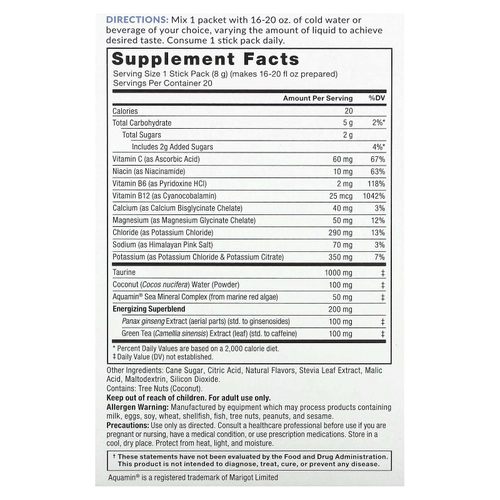 DIRECTIONS: Mix 1 packet with 16-20 oz. of cold water or beverage of your choice, varying the amount of liquid to achieve desired taste. Consume 1 stick pack daily.

Supplement Facts
Serving Size 1 Stick Pack (8 g) (makes 16-20 fl oz prepared)
Servings Per Container 20

| | Amount Per Serving | %DV |
|---|---|---|
| Calories | 20 | |
| Total Carbohydrate | 5 g | 2%* |
| Total Sugars | 2 g | |
| Includes 2g Added Sugars | | 4%* |
| Vitamin C (as Ascorbic Acid) | 60 mg | 67% |
| Niacin (as Niacinamide) | 10 mg | 63% |
| Vitamin B6 (as Pyridoxine HCl) | 2 mg | 118% |
| Vitamin B12 (as Cyanocobalamin) | 25 mcg | 1042% |
| Calcium (as Calcium Bisglycinate Chelate) | 40 mg | 3% |
| Magnesium (as Magnesium Glycinate Chelate) | 50 mg | 12% |
| Chloride (as Potassium Chloride) | 290 mg | 13% |
| Sodium (as Himalayan Pink Salt) | 70 mg | 3% |
| Potassium (as Potassium Chloride & Potassium Citrate) | 350 mg | 7% |
| Taurine | 1000 mg | ‡ |
| Coconut (Cocos nucifera) Water (Powder) | 100 mg | ‡ |
| Aquamin® Sea Mineral Complex (from marine red algae) | 50 mg | ‡ |
| Energizing Superblend | 200 mg | |
| Panax ginseng Extract (aerial parts) (std. to ginsenosides) | 100 mg | ‡ |
| Green Tea (Camellia sinensis) Extract (leaf) (std. to caffeine) | 100 mg | ‡ |

* Percent Daily Values are based on a 2,000 calorie diet.
‡ Daily Value (DV) not established.

Other Ingredients: Cane Sugar, Citric Acid, Natural Flavors, Stevia Leaf Extract, Malic Acid, Maltodextrin, Silicon Dioxide.
Contains: Tree Nuts (Coconut).
Keep out of reach of children. For adult use only.
Allergen Warning: Manufactured by equipment which may process products containing milk, eggs, soy, wheat, shellfish, fish, tree nuts, peanuts, and sesame.
Precautions: Use only as directed. Consult a healthcare professional before use if you are pregnant or nursing, have a medical condition, or use prescription medications. Store in a cool, dry place. Protect from heat, light, and moisture.

† These statements have not been evaluated by the Food and Drug Administration. This product is not intended to diagnose, treat, cure, or prevent any disease.

Aquamin® is a registered trademark of Marigot Limited